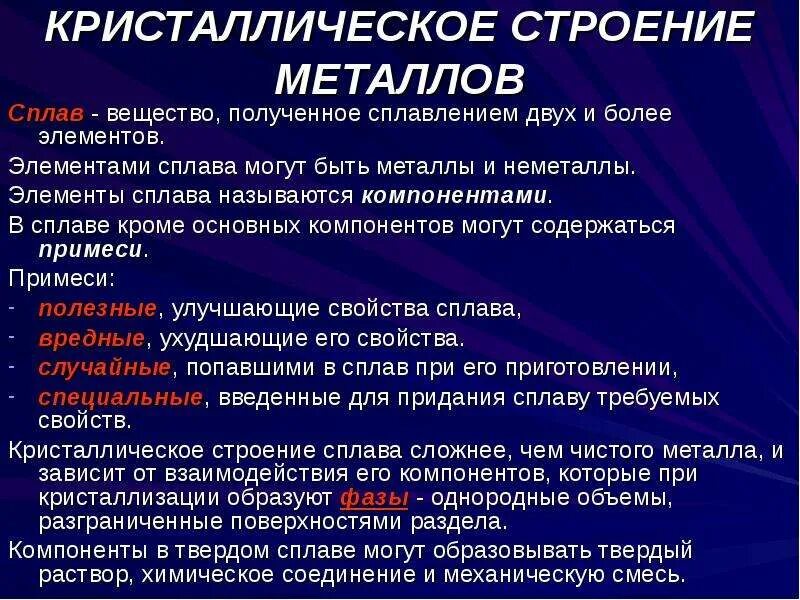 КРИСТАЛЛИЧЕСКОЕ СТРОЕНИЕ МЕТАЛЛОВ

Сплав - вещество, полученное сплавлением двух и более элементов.

Элементами сплава могут быть металлы и неметаллы.

Элементы сплава называются компонентами.

В сплаве кроме основных компонентов могут содержаться примеси.

Примеси:

- полезные, улучшающие свойства сплава,
- вредные, ухудшающие его свойства.
- случайные, попавшими в сплав при его приготовлении,
- специальные, введенные для придания сплаву требуемых свойств.

Кристаллическое строение сплава сложнее, чем чистого металла, и зависит от взаимодействия его компонентов, которые при кристаллизации образуют фазы - однородные объемы, разграниченные поверхностями раздела.

Компоненты в твердом сплаве могут образовывать твердый раствор, химическое соединение и механическую смесь.